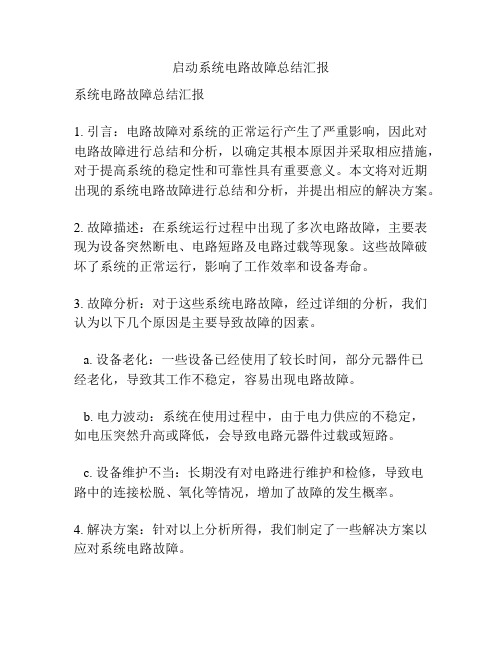 启动系统电路故障总结汇报

系统电路故障总结汇报

1. 引言：电路故障对系统的正常运行产生了严重影响，因此对电路故障进行总结和分析，以确定其根本原因并采取相应措施，对于提高系统的稳定性和可靠性具有重要意义。本文将对近期出现的系统电路故障进行总结和分析，并提出相应的解决方案。

2. 故障描述：在系统运行过程中出现了多次电路故障，主要表现为设备突然断电、电路短路及电路过载等现象。这些故障破坏了系统的正常运行，影响了工作效率和设备寿命。

3. 故障分析：对于这些系统电路故障，经过详细的分析，我们认为以下几个原因是主要导致故障的因素。

a. 设备老化：一些设备已经使用了较长时间，部分元器件已经老化，导致其工作不稳定，容易出现电路故障。

b. 电力波动：系统在使用过程中，由于电力供应的不稳定，如电压突然升高或降低，会导致电路元器件过载或短路。

c. 设备维护不当：长期没有对电路进行维护和检修，导致电路中的连接松脱、氧化等情况，增加了故障的发生概率。

4. 解决方案：针对以上分析所得，我们制定了一些解决方案以应对系统电路故障。